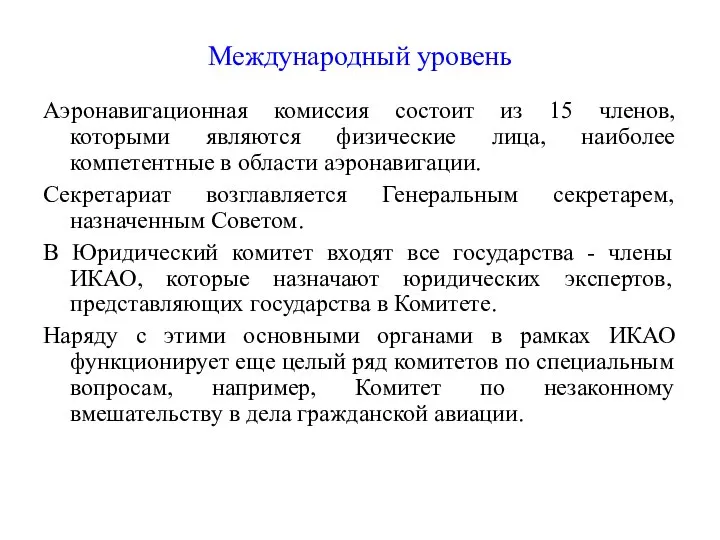 Международный уровень

Аэронавигационная комиссия состоит из 15 членов, которыми являются физические лица, наиболее компетентные в области аэронавигации.

Секретариат возглавляется Генеральным секретарем, назначенным Советом.

В Юридический комитет входят все государства - члены ИКАО, которые назначают юридических экспертов, представляющих государства в Комитете.

Наряду с этими основными органами в рамках ИКАО функционирует еще целый ряд комитетов по специальным вопросам, например, Комитет по незаконному вмешательству в дела гражданской авиации.